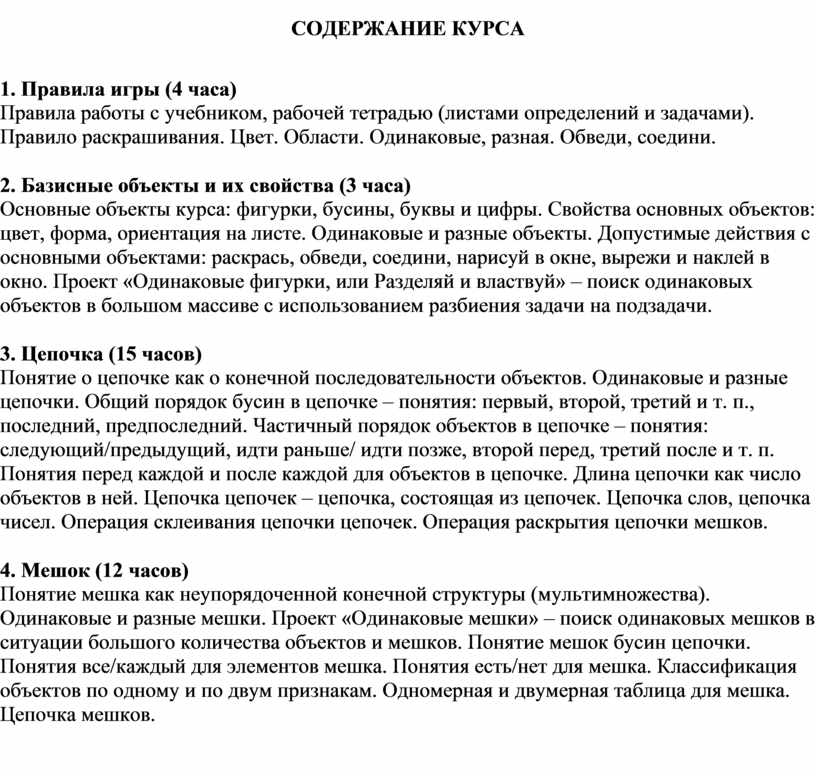 СОДЕРЖАНИЕ КУРСА

1. Правила игры (4 часа)
Правила работы с учебником, рабочей тетрадью (листами определений и задачами). Правило раскрашивания. Цвет. Области. Одинаковые, разная. Обведи, соедини.

2. Базисные объекты и их свойства (3 часа)
Основные объекты курса: фигурки, бусины, буквы и цифры. Свойства основных объектов: цвет, форма, ориентация на листе. Одинаковые и разные объекты. Допустимые действия с основными объектами: раскрась, обведи, соедини, нарисуй в окне, вырежи и наклей в окно. Проект «Одинаковые фигурки, или Разделяй и властвуй» – поиск одинаковых объектов в большом массиве с использованием разбиения задачи на подзадачи.

3. Цепочка (15 часов)
Понятие о цепочке как о конечной последовательности объектов. Одинаковые и разные цепочки. Общий порядок бусин в цепочке – понятия: первый, второй, третий и т. п., последний, предпоследний. Частичный порядок объектов в цепочке – понятия: следующий/предыдущий, идти раньше/ идти позже, второй перед, третий после и т. п. Понятия перед каждой и после каждой для объектов в цепочке. Длина цепочки как число объектов в ней. Цепочка цепочек – цепочка, состоящая из цепочек. Цепочка слов, цепочка чисел. Операция склеивания цепочки цепочек. Операция раскрытия цепочки мешков.

4. Мешок (12 часов)
Понятие мешка как неупорядоченной конечной структуры (мультимножества). Одинаковые и разные мешки. Проект «Одинаковые мешки» – поиск одинаковых мешков в ситуации большого количества объектов и мешков. Понятие мешок бусин цепочки. Понятия все/каждый для элементов мешка. Понятия есть/нет для мешка. Классификация объектов по одному и по двум признакам. Одномерная и двумерная таблица для мешка. Цепочка мешков.